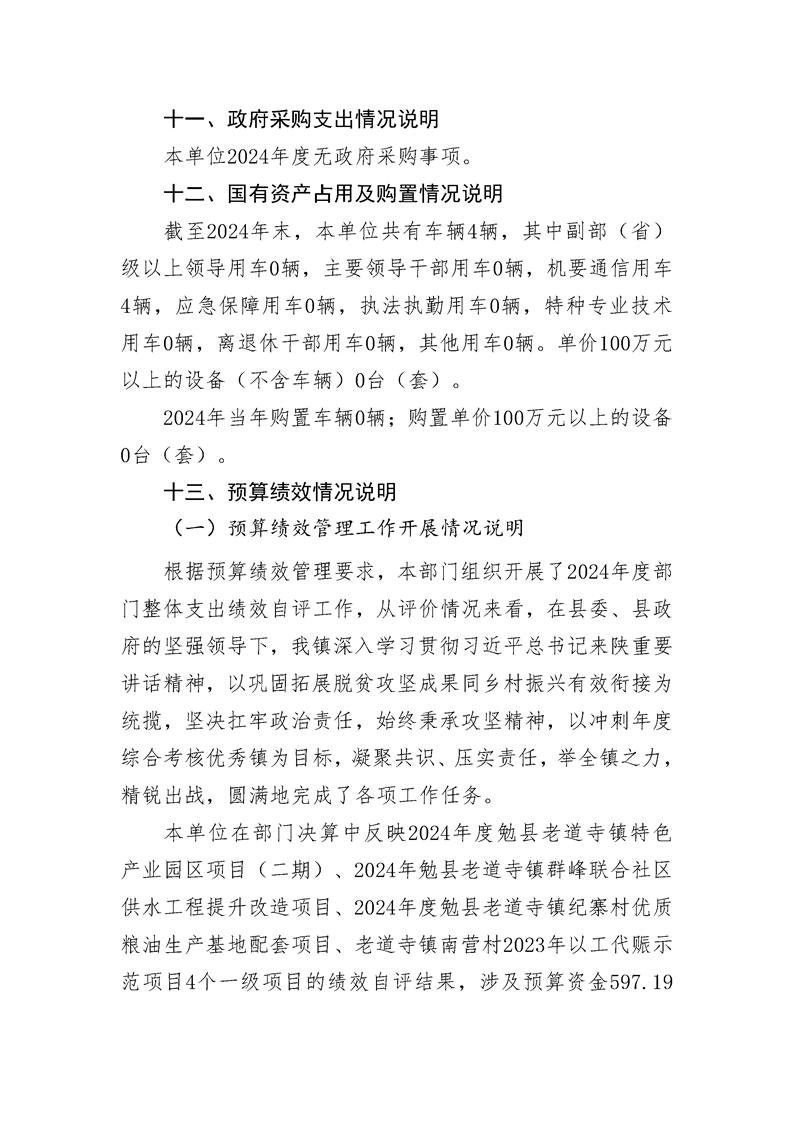 十一、政府采购支出情况说明

本单位2024年度无政府采购事项。

十二、国有资产占用及购置情况说明

截至2024年末，本单位共有车辆4辆，其中副部（省）级以上领导用车0辆，主要领导干部用车0辆，机要通信用车4辆，应急保障用车0辆，执法执勤用车0辆，特种专业技术用车0辆，离退休干部用车0辆，其他用车0辆。单价100万元以上的设备（不含车辆）0台（套）。

2024年当年购置车辆0辆；购置单价100万元以上的设备0台（套）。

十三、预算绩效情况说明

（一）预算绩效管理工作开展情况说明

根据预算绩效管理要求，本部门组织开展了2024年度部门整体支出绩效自评工作，从评价情况来看，在县委、县政府的坚强领导下，我镇深入学习贯彻习近平总书记来陕重要讲话精神，以巩固拓展脱贫攻坚成果同乡村振兴有效衔接为统揽，坚决扛牢政治责任，始终秉承攻坚精神，以冲刺年度综合考核优秀镇为目标，凝聚共识、压实责任，举全镇之力，精锐出战，圆满地完成了各项工作任务。

本单位在部门决算中反映2024年度勉县老道寺镇特色产业园区项目（二期）、2024年勉县老道寺镇群峰联合社区供水工程提升改造项目、2024年度勉县老道寺镇纪寨村优质粮油生产基地配套项目、老道寺镇南营村2023年以工代赈示范项目4个一级项目的绩效自评结果，涉及预算资金597.19